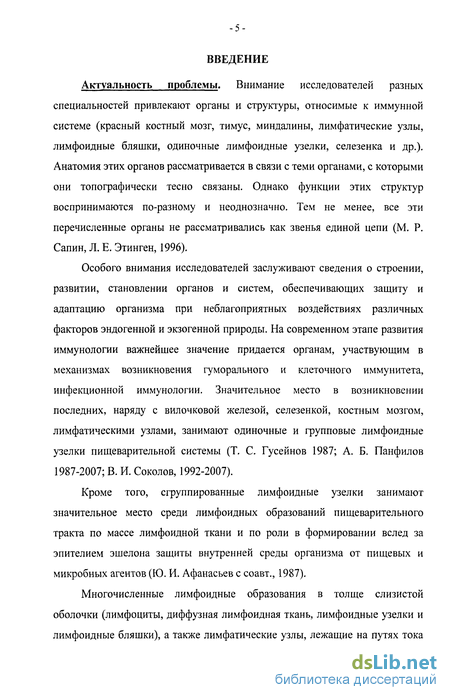 - 5 -

ВВЕДЕНИЕ

Актуальность проблемы. Внимание исследователей разных специальностей привлекают органы и структуры, относимые к иммунной системе (красный костный мозг, тимус, миндалины, лимфатические узлы, лимфоидные бляшки, одиночные лимфоидные узелки, селезенка и др.). Анатомия этих органов рассматривается в связи с теми органами, с которыми они топографически тесно связаны. Однако функции этих структур воспринимаются по-разному и неоднозначно. Тем не менее, все эти перечисленные органы не рассматривались как звенья единой цепи (М. Р. Сапин, Л. Е. Этинген, 1996).

Особого внимания исследователей заслуживают сведения о строении, развитии, становлении органов и систем, обеспечивающих защиту и адаптацию организма при неблагоприятных воздействиях различных факторов эндогенной и экзогенной природы. На современном этапе развития иммунологии важнейшее значение придается органам, участвующим в механизмах возникновения гуморального и клеточного иммунитета, инфекционной иммунологии. Значительное место в возникновении последних, наряду с вилочковой железой, селезенкой, костным мозгом, лимфатическими узлами, занимают одиночные и групповые лимфоидные узелки пищеварительной системы (Т. С. Гусейнов 1987; А. Б. Панфилов 1987-2007; В. И. Соколов, 1992-2007).

Кроме того, сгруппированные лимфоидные узелки занимают значительное место среди лимфоидных образований пищеварительного тракта по массе лимфоидной ткани и по роли в формировании вслед за эпителием эшелона защиты внутренней среды организма от пищевых и микробных агентов (Ю. И. Афанасьев с соавт., 1987).

Многочисленные лимфоидные образования в толще слизистой оболочки (лимфоциты, диффузная лимфоидная ткань, лимфоидные узелки и лимфоидные бляшки), а также лимфатические узлы, лежащие на путях тока

dsLib.net
библиотека диссертаций